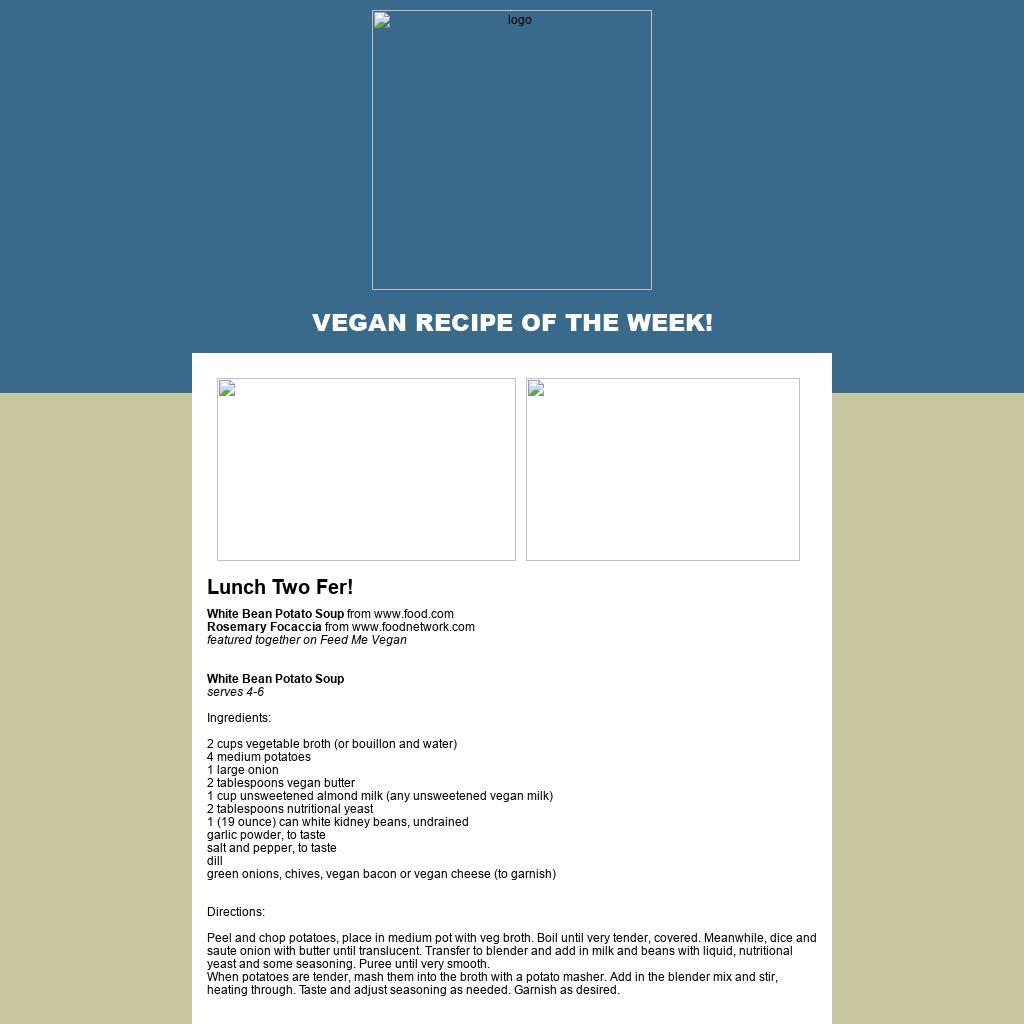 logo

VEGAN RECIPE OF THE WEEK!

Lunch Two Fer!

White Bean Potato Soup from www.food.com
Rosemary Focaccia from www.foodnetwork.com
featured together on Feed Me Vegan

White Bean Potato Soup
serves 4-6

Ingredients:

2 cups vegetable broth (or bouillon and water)
4 medium potatoes
1 large onion
2 tablespoons vegan butter
1 cup unsweetened almond milk (any unsweetened vegan milk)
2 tablespoons nutritional yeast
1 (19 ounce) can white kidney beans, undrained
garlic powder, to taste
salt and pepper, to taste
dill
green onions, chives, vegan bacon or vegan cheese (to garnish)

Directions:

Peel and chop potatoes, place in medium pot with veg broth. Boil until very tender, covered. Meanwhile, dice and saute onion with butter until translucent. Transfer to blender and add in milk and beans with liquid, nutritional yeast and some seasoning. Puree until very smooth.
When potatoes are tender, mash them into the broth with a potato masher. Add in the blender mix and stir, heating through. Taste and adjust seasoning as needed. Garnish as desired.